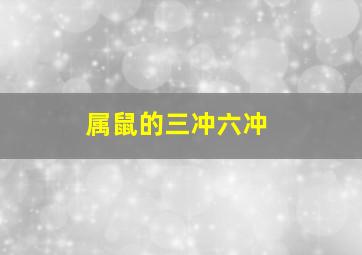 属鼠的三冲六冲